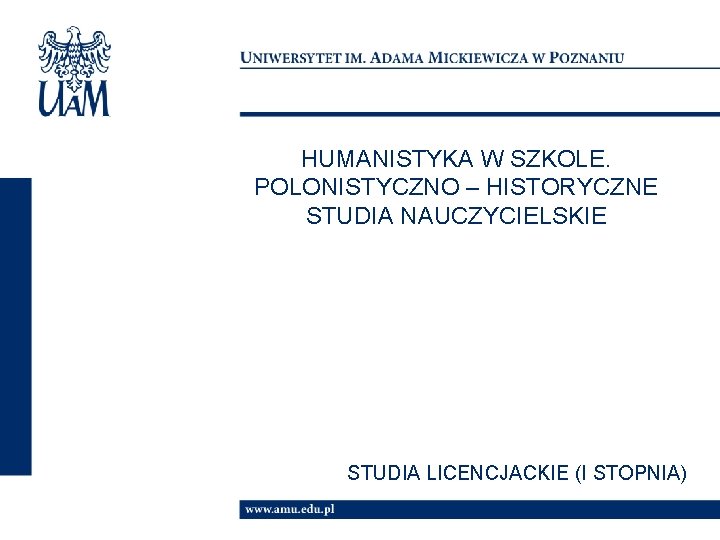 UAM

UNIWERSYTET IM. ADAMA MICKIEWICZA W POZNANIU

HUMANISTYKA W SZKOLE. POLONISTYCZNO – HISTORYCZNE STUDIA NAUCZYCIELSKIE

STUDIA LICENCJACKIE (I STOPNIA)

www.amu.edu.pl